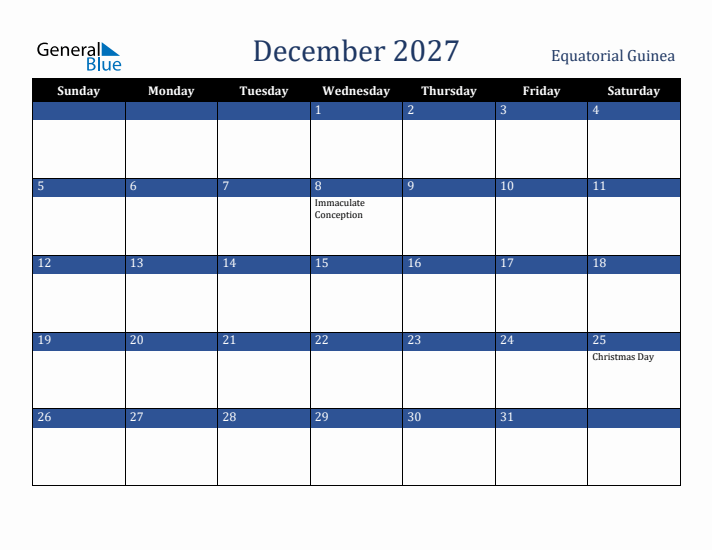 General Blue

December 2027

Equatorial Guinea

| Sunday | Monday | Tuesday | Wednesday | Thursday | Friday | Saturday |
|---|---|---|---|---|---|---|
| | | | 1 | 2 | 3 | 4 |
| 5 | 6 | 7 | 8 Immaculate Conception | 9 | 10 | 11 |
| 12 | 13 | 14 | 15 | 16 | 17 | 18 |
| 19 | 20 | 21 | 22 | 23 | 24 | 25 Christmas Day |
| 26 | 27 | 28 | 29 | 30 | 31 | |